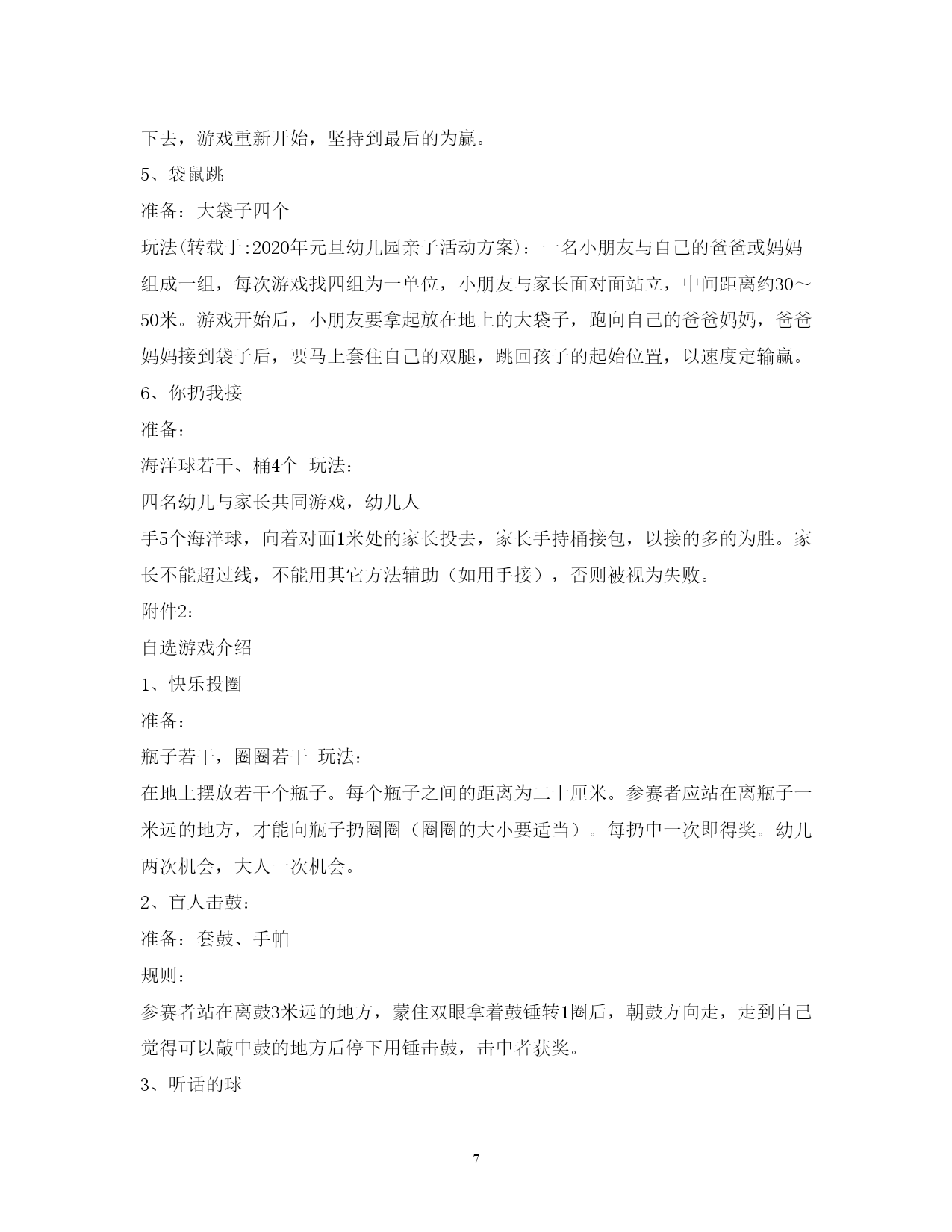 下去，游戏重新开始，坚持到最后的为赢。

5、袋鼠跳

准备：大袋子四个

玩法(转载于:2020年元旦幼儿园亲子活动方案)：一名小朋友与自己的爸爸或妈妈组成一组，每次游戏找四组为一单位，小朋友与家长面对面站立，中间距离约30～50米。游戏开始后，小朋友要拿起放在地上的大袋子，跑向自己的爸爸妈妈，爸爸妈妈接到袋子后，要马上套住自己的双腿，跳回孩子的起始位置，以速度定输赢。

6、你扔我接

准备：

海洋球若干、桶4个 玩法：

四名幼儿与家长共同游戏，幼儿人

手5个海洋球，向着对面1米处的家长投去，家长手持桶接包，以接的多的为胜。家长不能超过线，不能用其它方法辅助（如用手接），否则被视为失败。

附件2：

自选游戏介绍

1、快乐投圈

准备：

瓶子若干，圈圈若干 玩法：

在地上摆放若干个瓶子。每个瓶子之间的距离为二十厘米。参赛者应站在离瓶子一米远的地方，才能向瓶子扔圈圈（圈圈的大小要适当）。每扔中一次即得奖。幼儿两次机会，大人一次机会。

2、盲人击鼓：

准备：套鼓、手帕

规则：

参赛者站在离鼓3米远的地方，蒙住双眼拿着鼓锤转1圈后，朝鼓方向走，走到自己觉得可以敲中鼓的地方后停下用锤击鼓，击中者获奖。

3、听话的球

7